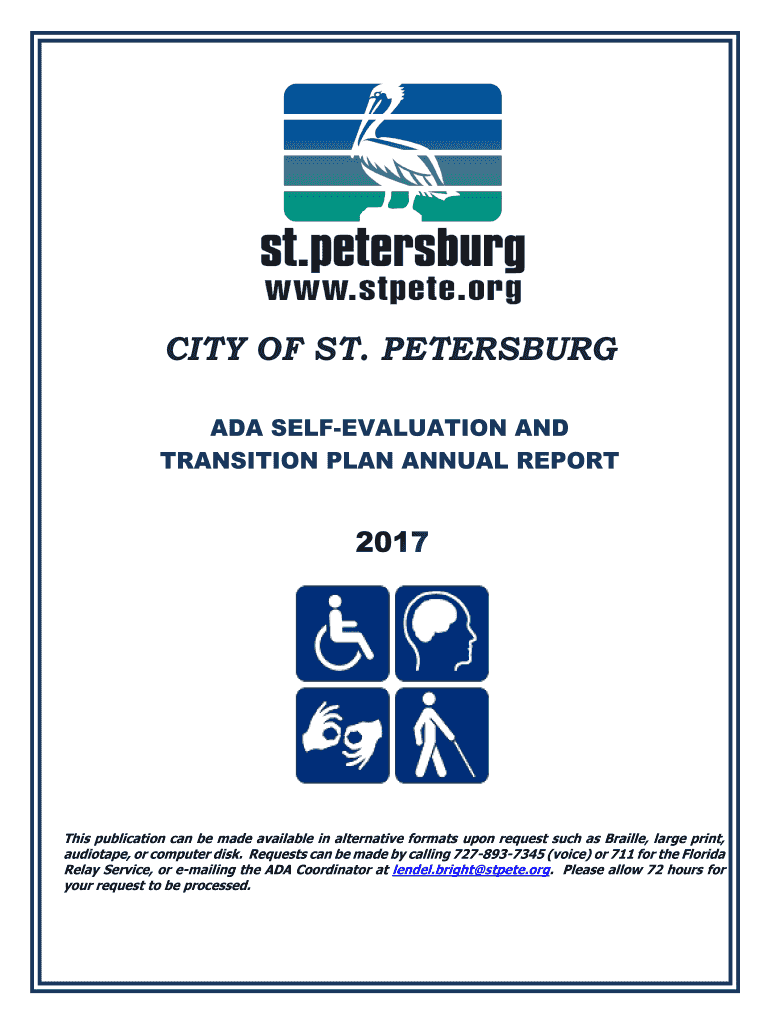 st.petersburg
www.stpete.org

CITY OF ST. PETERSBURG

ADA SELF-EVALUATION AND TRANSITION PLAN ANNUAL REPORT

2017

This publication can be made available in alternative formats upon request such as Braille, large print, audiotape, or computer disk. Requests can be made by calling 727-893-7345 (voice) or 711 for the Florida Relay Service, or e-mailing the ADA Coordinator at lendel.bright@stpete.org. Please allow 72 hours for your request to be processed.